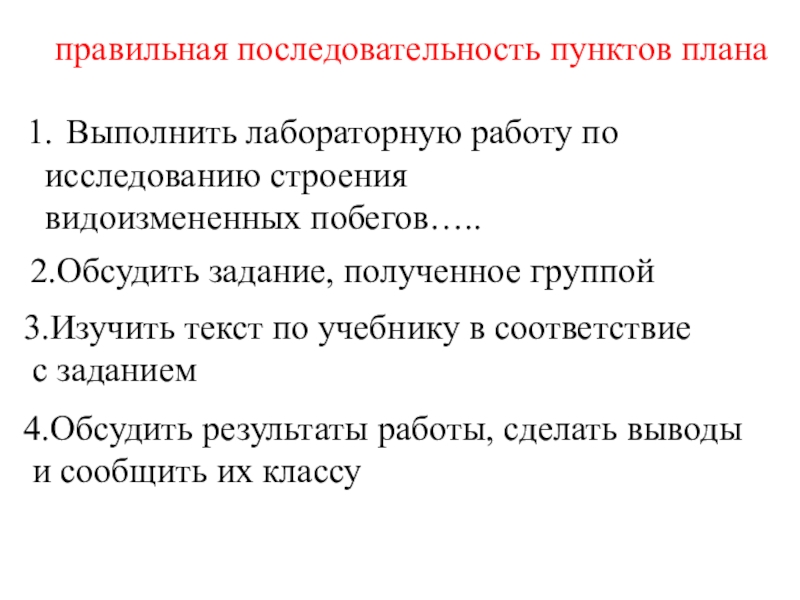 правильная последовательность пунктов плана

1. Выполнить лабораторную работу по исследованию строения видоизмененных побегов…..

2.Обсудить задание, полученное группой

3.Изучить текст по учебнику в соответствие с заданием

4.Обсудить результаты работы, сделать выводы и сообщить их классу